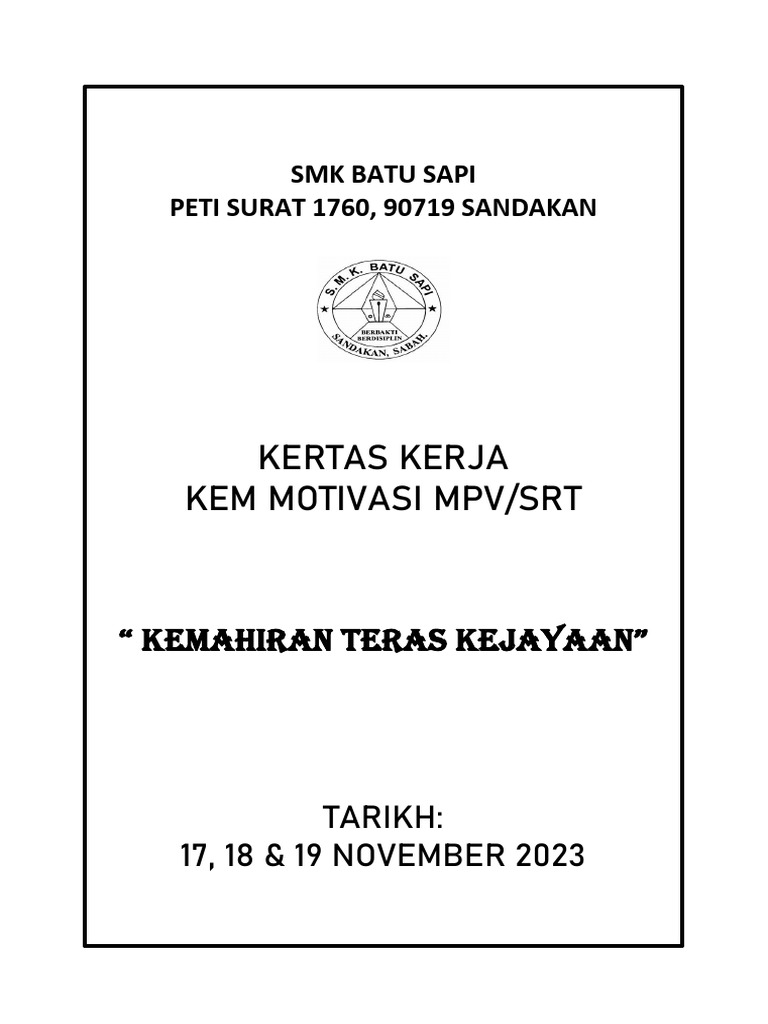 SMK BATU SAPI
PETI SURAT 1760, 90719 SANDAKAN

S.M.K. BATU SAPI
BERBAKTI BERDISIPLIN
SANDAKAN, SABAH.

KERTAS KERJA
KEM MOTIVASI MPV/SRT

“ KEMAHIRAN TERAS KEJAYAAN”

TARIKH:
17, 18 & 19 NOVEMBER 2023